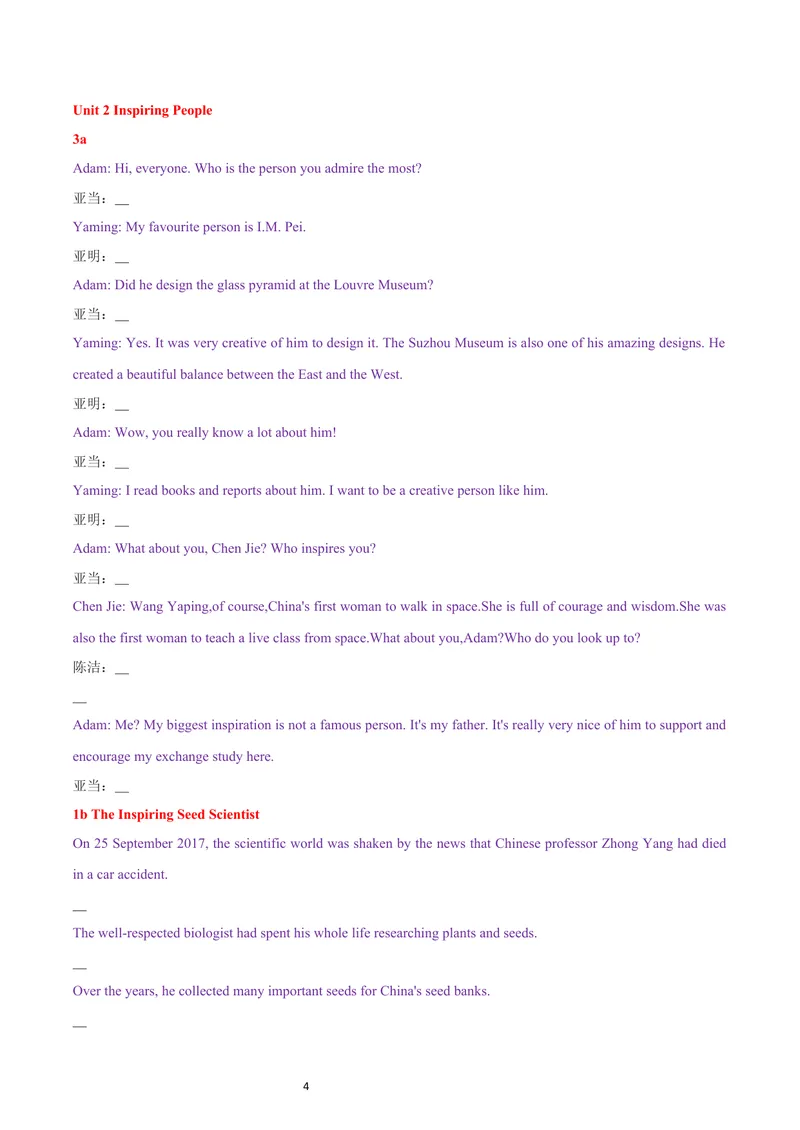 Unit 2 Inspiring People

3a

Adam: Hi, everyone. Who is the person you admire the most?

亚当：__

Yaming: My favourite person is I.M. Pei.

亚明：__

Adam: Did he design the glass pyramid at the Louvre Museum?

亚当：__

Yaming: Yes. It was very creative of him to design it. The Suzhou Museum is also one of his amazing designs. He created a beautiful balance between the East and the West.

亚明：__

Adam: Wow, you really know a lot about him!

亚当：__

Yaming: I read books and reports about him. I want to be a creative person like him.

亚明：__

Adam: What about you, Chen Jie? Who inspires you?

亚当：__

Chen Jie: Wang Yaping,of course,China's first woman to walk in space.She is full of courage and wisdom.She was also the first woman to teach a live class from space.What about you,Adam?Who do you look up to?

陈洁：__

__

Adam: Me? My biggest inspiration is not a famous person. It's my father. It's really very nice of him to support and encourage my exchange study here.

亚当：__

1b The Inspiring Seed Scientist

On 25 September 2017, the scientific world was shaken by the news that Chinese professor Zhong Yang had died in a car accident.

__

The well-respected biologist had spent his whole life researching plants and seeds.

__

Over the years, he collected many important seeds for China's seed banks.

__

4